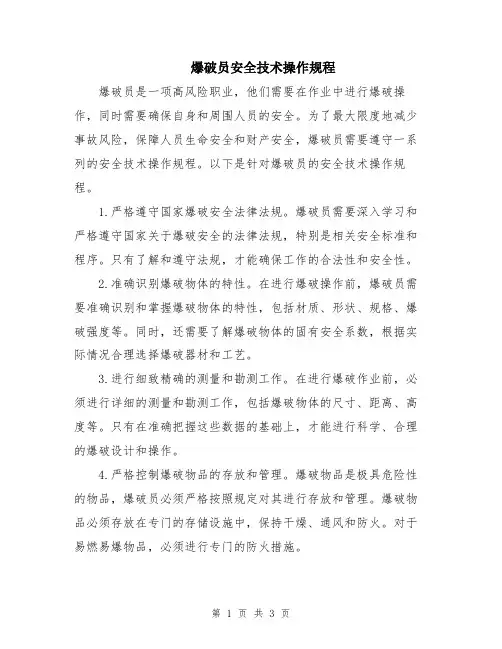 爆破员安全技术操作规程

爆破员是一项高风险职业，他们需要在作业中进行爆破操作，同时需要确保自身和周围人员的安全。为了最大限度地减少事故风险，保障人员生命安全和财产安全，爆破员需要遵守一系列的安全技术操作规程。以下是针对爆破员的安全技术操作规程。

1.严格遵守国家爆破安全法律法规。爆破员需要深入学习和严格遵守国家关于爆破安全的法律法规，特别是相关安全标准和程序。只有了解和遵守法规，才能确保工作的合法性和安全性。

2.准确识别爆破物体的特性。在进行爆破操作前，爆破员需要准确识别和掌握爆破物体的特性，包括材质、形状、规格、爆破强度等。同时，还需要了解爆破物体的固有安全系数，根据实际情况合理选择爆破器材和工艺。

3.进行细致精确的测量和勘测工作。在进行爆破作业前，必须进行详细的测量和勘测工作，包括爆破物体的尺寸、距离、高度等。只有在准确把握这些数据的基础上，才能进行科学、合理的爆破设计和操作。

4.严格控制爆破物品的存放和管理。爆破物品是极具危险性的物品，爆破员必须严格按照规定对其进行存放和管理。爆破物品必须存放在专门的存储设施中，保持干燥、通风和防火。对于易燃易爆物品，必须进行专门的防火措施。

第 1 页 共 3 页